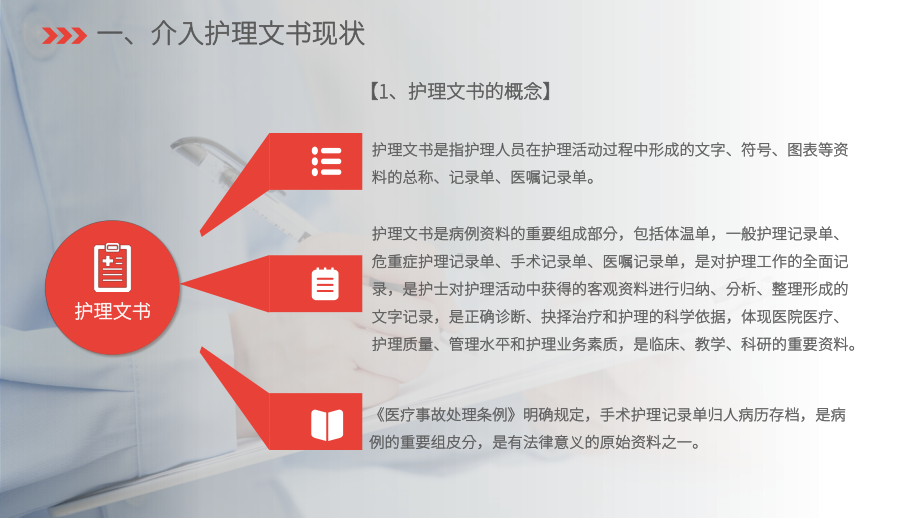 一、介入护理文书现状

【1、护理文书的概念】

护理文书

护理文书是指护理人员在护理活动过程中形成的文字、符号、图表等资料的总称、记录单、医嘱记录单。

护理文书是病例资料的重要组成部分，包括体温单，一般护理记录单、危重症护理记录单、手术记录单、医嘱记录单，是对护理工作的全面记录，是护士对护理活动中获得的客观资料进行归纳、分析、整理形成的文字记录，是正确诊断、抉择治疗和护理的科学依据，体现医院医疗、护理质量、管理水平和护理业务素质，是临床、教学、科研的重要资料。

《医疗事故处理条例》明确规定，手术护理记录单归人病历存档，是病例的重要组皮分，是有法律意义的原始资料之一。